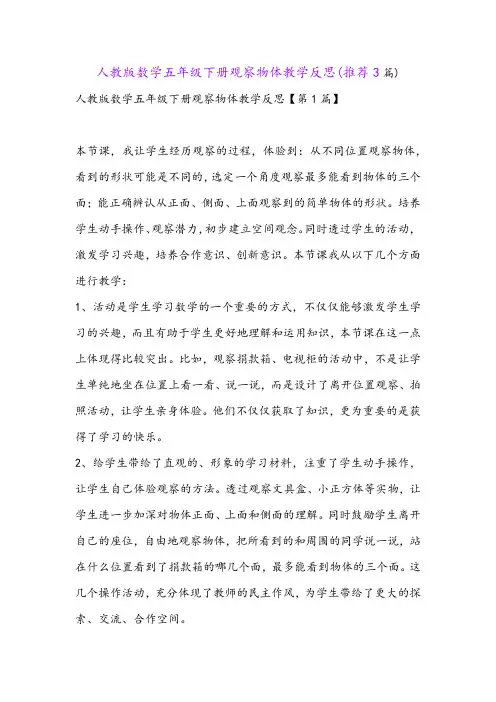 人教版数学五年级下册观察物体教学反思(推荐3篇)

人教版数学五年级下册观察物体教学反思【第1篇】

本节课，我让学生经历观察的过程，体验到：从不同位置观察物体，看到的形状可能是不同的，选定一个角度观察最多能看到物体的三个面；能正确辨认从正面、侧面、上面观察到的简单物体的形状。培养学生动手操作、观察潜力，初步建立空间观念。同时透过学生的活动，激发学习兴趣，培养合作意识、创新意识。本节课我从以下几个方面进行教学：

1、活动是学生学习数学的一个重要的方式，不仅仅能够激发学生学习的兴趣，而且有助于学生更好地理解和运用知识，本节课在这一点上体现得比较突出。比如，观察捐款箱、电视柜的活动中，不是让学生单纯地坐在位置上看一看、说一说，而是设计了离开位置观察、拍照活动，让学生亲身体验。他们不仅仅获取了知识，更为重要的是获得了学习的快乐。

2、给学生带给了直观的、形象的学习材料，注重了学生动手操作，让学生自己体验观察的方法。透过观察文具盒、小正方体等实物，让学生进一步加深对物体正面、上面和侧面的理解。同时鼓励学生离开自己的座位，自由地观察物体，把所看到的和周围的同学说一说，站在什么位置看到了捐款箱的哪几个面，最多能看到物体的三个面。这几个操作活动，充分体现了教师的民主作风，为学生带给了更大的探索、交流、合作空间。